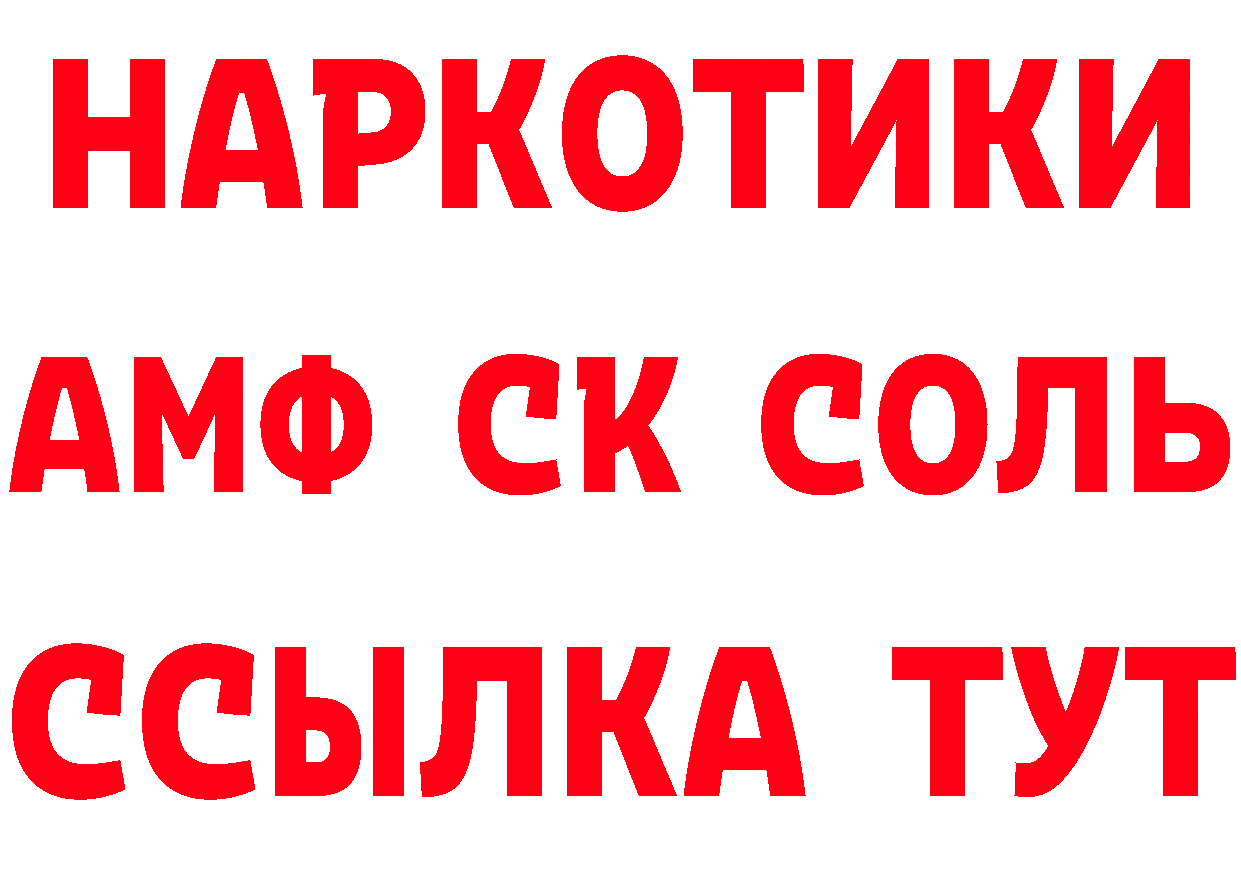 НАРКОТИКИ

АМФ СК СОЛЬ

ССЫЛКА ТУТ